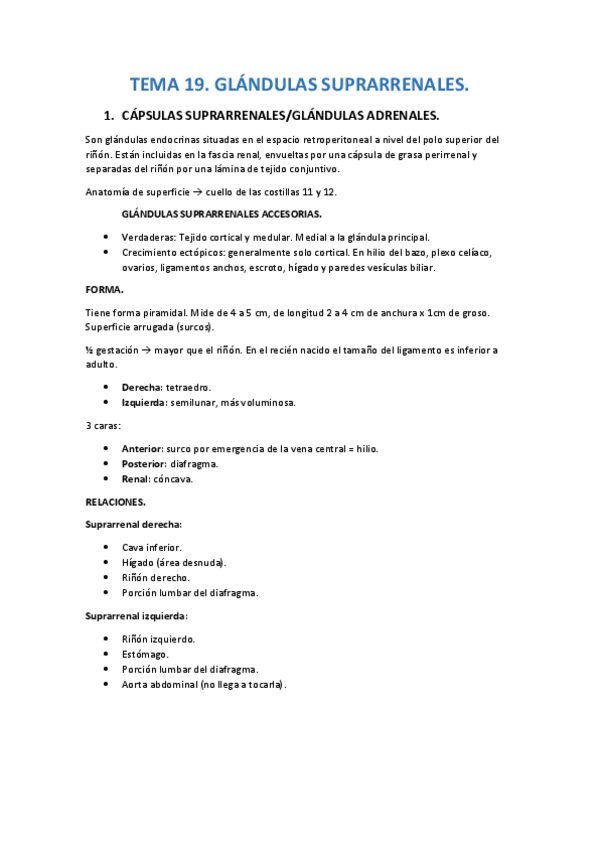 TEMA 19. GLÁNDULAS SUPRARRENALES.

1. CÁPSULAS SUPRARRENALES/GLÁNDULAS ADRENALES.

Son glándulas endocrinas situadas en el espacio retroperitoneal a nivel del polo superior del riñón. Están incluidas en la fascia renal, envueltas por una cápsula de grasa perirrenal y separadas del riñón por una lámina de tejido conjuntivo.

Anatomía de superficie → cuello de las costillas 11 y 12.

GLÁNDULAS SUPRARRENALES ACCESORIAS.

- Verdaderas: Tejido cortical y medular. Medial a la glándula principal.
- Crecimiento ectópicos: generalmente solo cortical. En hilio del bazo, plexo celíaco, ovarios, ligamentos anchos, escroto, hígado y paredes vesículas biliar.

FORMA.

Tiene forma piramidal. Mide de 4 a 5 cm, de longitud 2 a 4 cm de anchura x 1cm de groso. Superficie arrugada (surcos).

½ gestación → mayor que el riñón. En el recién nacido el tamaño del ligamento es inferior a adulto.

- Derecha: tetraedro.
- Izquierda: semilunar, más voluminosa.

3 caras:

- Anterior: surco por emergencia de la vena central = hilio.
- Posterior: diafragma.
- Renal: cóncava.

RELACIONES.

Suprarrenal derecha:

- Cava inferior.
- Hígado (área desnuda).
- Riñón derecho.
- Porción lumbar del diafragma.

Suprarrenal izquierda:

- Riñón izquierdo.
- Estómago.
- Porción lumbar del diafragma.
- Aorta abdominal (no llega a tocarla).